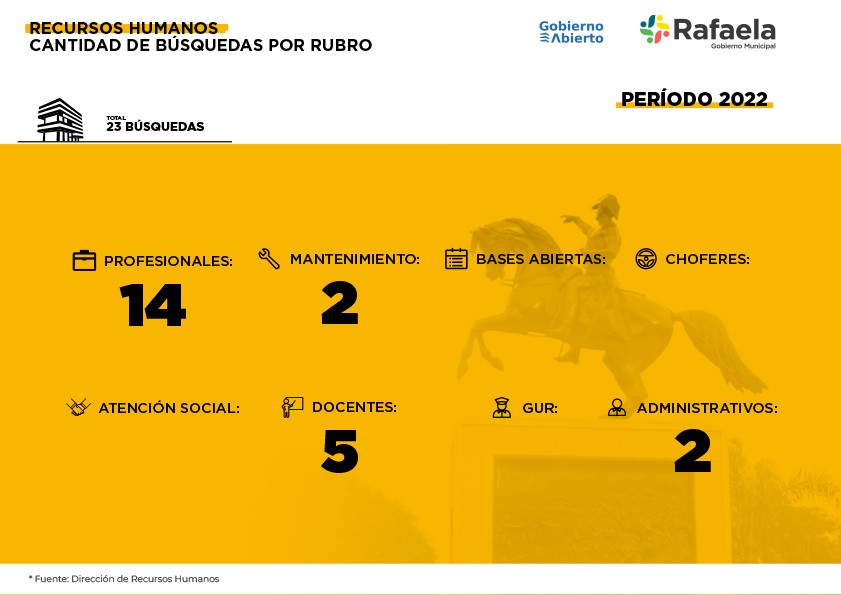 RECURSOS HUMANOS
CANTIDAD DE BÚSQUEDAS POR RUBRO

Gobierno Abierto

Rafaela
Gobierno Municipal

PERÍODO 2022

TOTAL
23 BÚSQUEDAS

PROFESIONALES:
14

MANTENIMIENTO:
2

BASES ABIERTAS:

CHOFERES:

ATENCIÓN SOCIAL:

DOCENTES:
5

GUR:

ADMINISTRATIVOS:
2

* Fuente: Dirección de Recursos Humanos